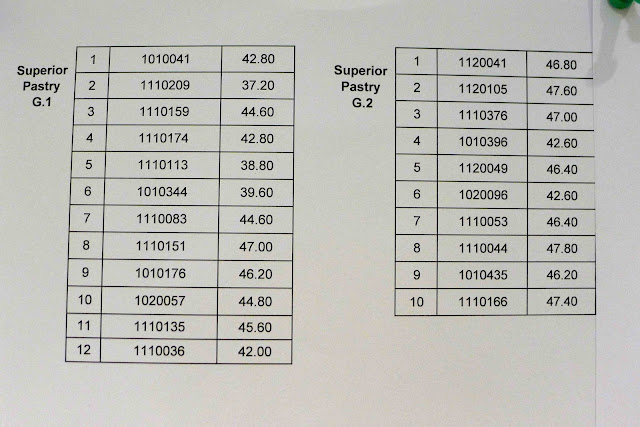 Superior
Pastry
G.1

| 1 | 1010041 | 42.80 |
|---|---|---|
| 2 | 1110209 | 37.20 |
| 3 | 1110159 | 44.60 |
| 4 | 1110174 | 42.80 |
| 5 | 1110113 | 38.80 |
| 6 | 1010344 | 39.60 |
| 7 | 1110083 | 44.60 |
| 8 | 1110151 | 47.00 |
| 9 | 1010176 | 46.20 |
| 10 | 1020057 | 44.80 |
| 11 | 1110135 | 45.60 |
| 12 | 1110036 | 42.00 |

Superior
Pastry
G.2

| 1 | 1120041 | 46.80 |
|---|---|---|
| 2 | 1120105 | 47.60 |
| 3 | 1110376 | 47.00 |
| 4 | 1010396 | 42.60 |
| 5 | 1120049 | 46.40 |
| 6 | 1020096 | 42.60 |
| 7 | 1110053 | 46.40 |
| 8 | 1110044 | 47.80 |
| 9 | 1010435 | 46.20 |
| 10 | 1110166 | 47.40 |